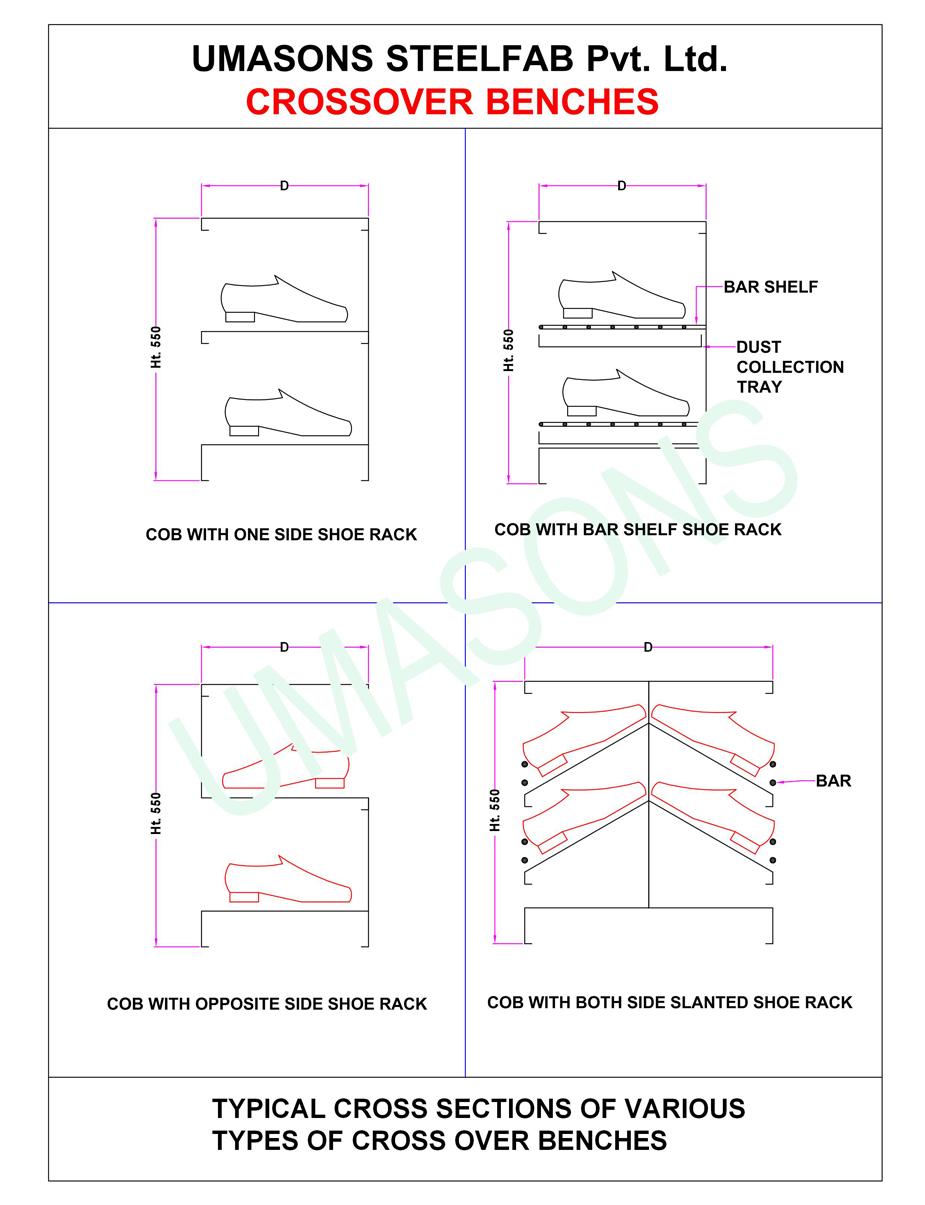 UMASONS STEELFAB Pvt. Ltd.
CROSSOVER BENCHES

D
Ht. 550
COB WITH ONE SIDE SHOE RACK

D
Ht. 550
BAR SHELF
DUST COLLECTION TRAY
COB WITH BAR SHELF SHOE RACK

D
Ht. 550
COB WITH OPPOSITE SIDE SHOE RACK

D
Ht. 550
BAR
COB WITH BOTH SIDE SLANTED SHOE RACK

UMASONS

TYPICAL CROSS SECTIONS OF VARIOUS TYPES OF CROSS OVER BENCHES